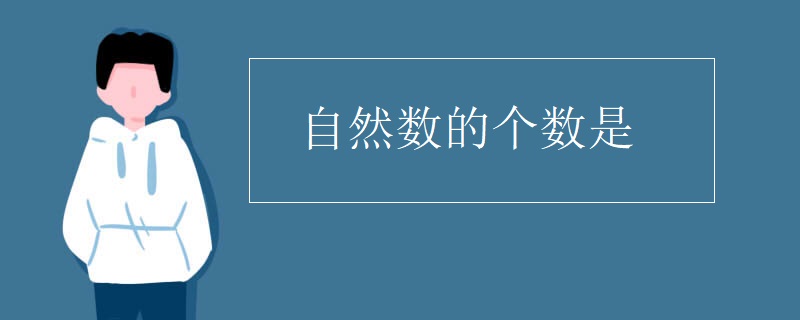 自然数的个数是